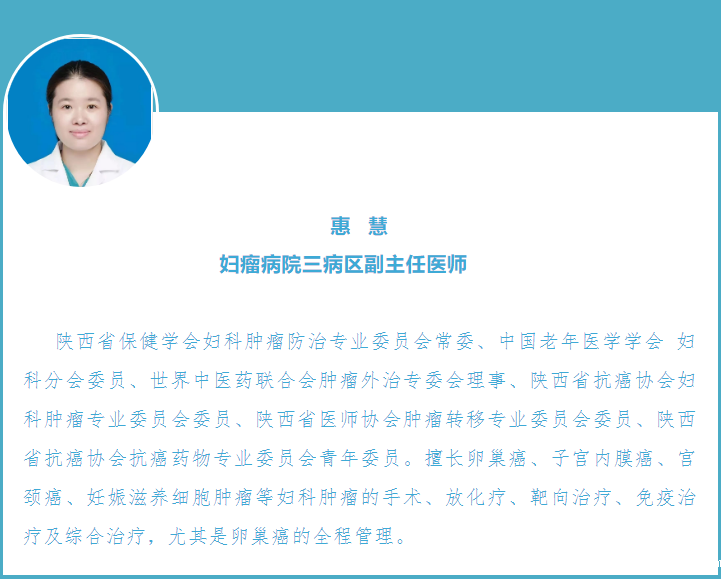 惠 慧
妇瘤病院三病区副主任医师

陕西省保健学会妇科肿瘤防治专业委员会常委、中国老年医学学会 妇科分会委员、世界中医药联合会肿瘤外治专委会理事、陕西省抗癌协会妇科肿瘤专业委员会委员、陕西省医师协会肿瘤转移专业委员会委员、陕西省抗癌协会抗癌药物专业委员会青年委员。擅长卵巢癌、子宫内膜癌、宫颈癌、妊娠滋养细胞肿瘤等妇科肿瘤的手术、放化疗、靶向治疗、免疫治疗及综合治疗，尤其是卵巢癌的全程管理。